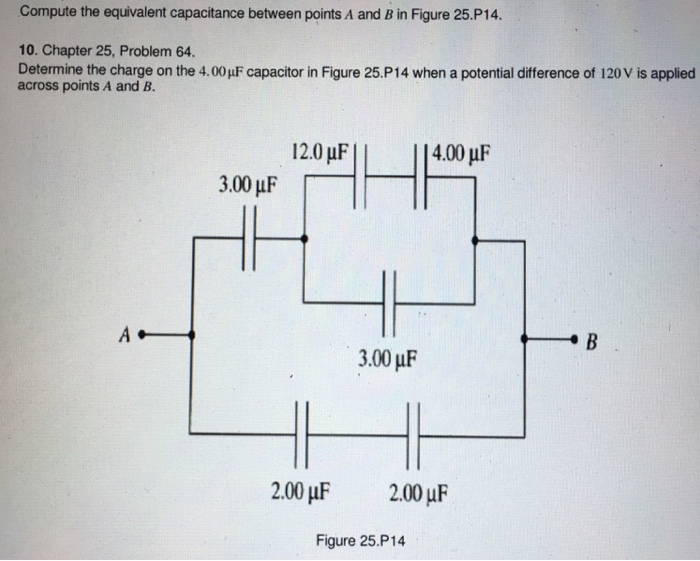 Compute the equivalent capacitance between points $A$ and $B$ in Figure 25.P14.

10. Chapter 25, Problem 64.
Determine the charge on the $4.00\,\mu F$ capacitor in Figure 25.P14 when a potential difference of $120\,V$ is applied across points $A$ and $B$.

12.0 μF
4.00 μF
3.00 μF
3.00 μF
A
B
2.00 μF
2.00 μF

Figure 25.P14